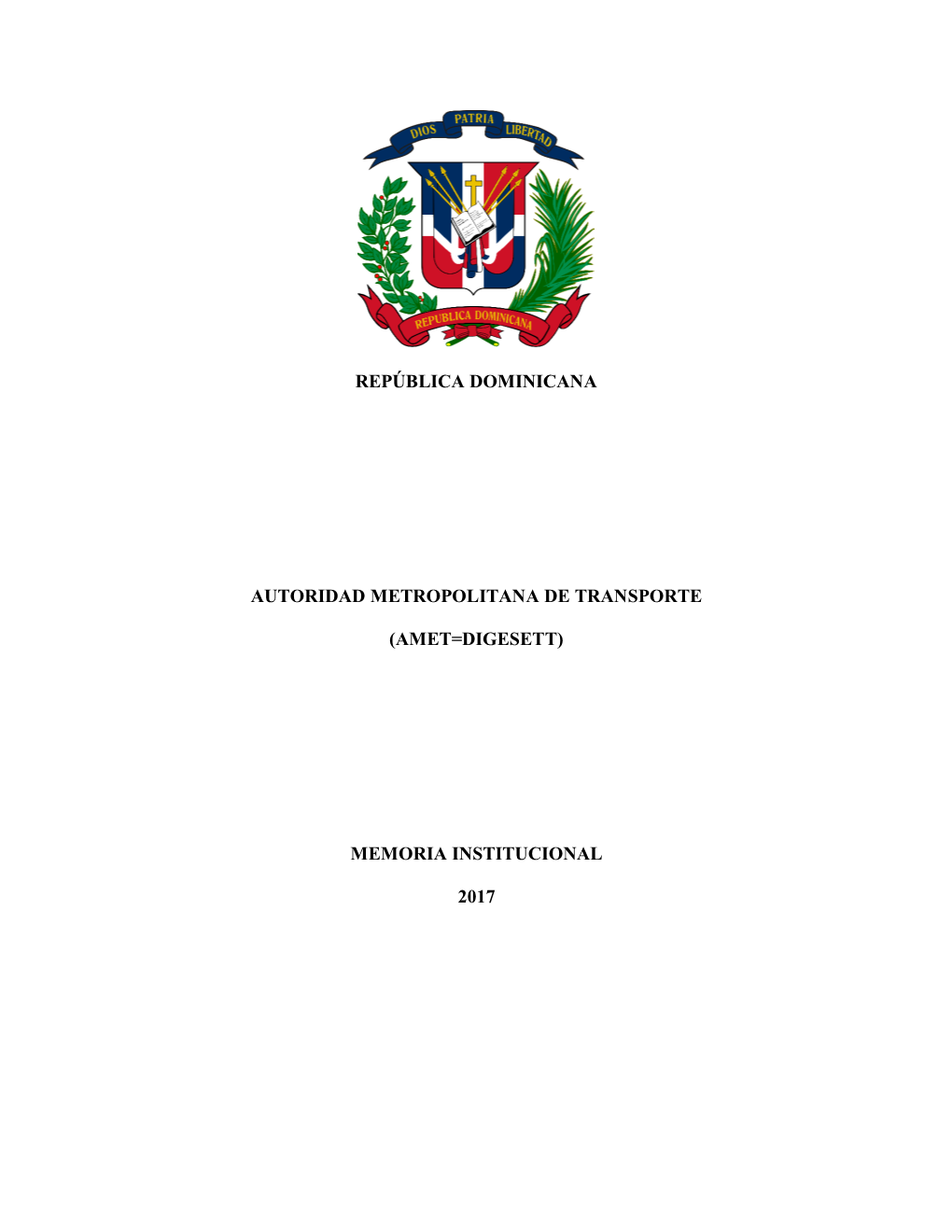 DIOS PATRIA LIBERTAD

REPUBLICA DOMINICANA

REPÚBLICA DOMINICANA

AUTORIDAD METROPOLITANA DE TRANSPORTE

(AMET=DIGESETT)

MEMORIA INSTITUCIONAL

2017